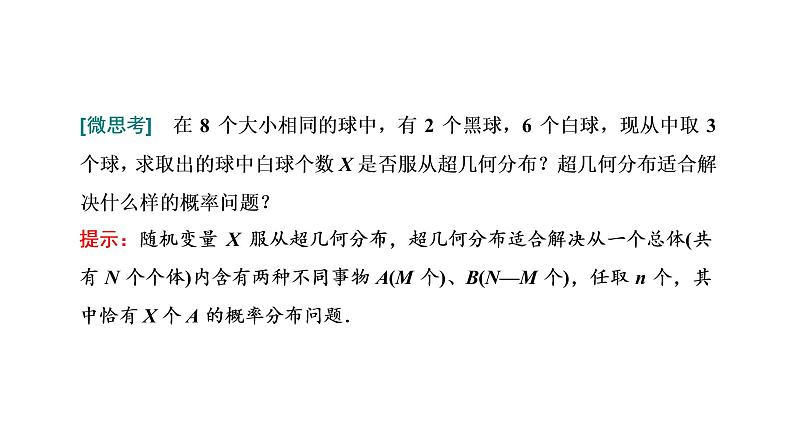 [微思考] 在8个大小相同的球中，有2个黑球，6个白球，现从中取3个球，求取出的球中白球个数X是否服从超几何分布？超几何分布适合解决什么样的概率问题？

提示：随机变量X服从超几何分布，超几何分布适合解决从一个总体(共有N个个体)内含有两种不同事物A(M个)、B(N—M个)，任取n个，其中恰有X个A的概率分布问题.